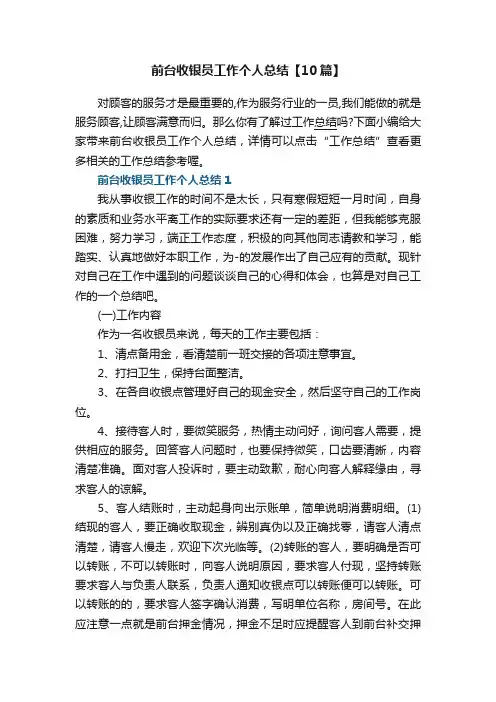 前台收银员工作个人总结【10篇】

对顾客的服务才是最重要的,作为服务行业的一员,我们能做的就是服务顾客,让顾客满意而归。那么你有了解过工作总结吗?下面小编给大家带来前台收银员工作个人总结，详情可以点击“工作总结”查看更多相关的工作总结参考喔。

前台收银员工作个人总结1

我从事收银工作的时间不是太长，只有寒假短短一月时间，自身的素质和业务水平离工作的实际要求还有一定的差距，但我能够克服困难，努力学习，端正工作态度，积极的向其他同志请教和学习，能踏实、认真地做好本职工作，为-的发展作出了自己应有的贡献。现针对自己在工作中遇到的问题谈谈自己的心得和体会，也算是对自己工作的一个总结吧。

(一)工作内容

作为一名收银员来说，每天的工作主要包括：

1、清点备用金，看清楚前一班交接的各项注意事宜。

2、打扫卫生，保持台面整洁。

3、在各自收银点管理好自己的现金安全，然后坚守自己的工作岗位。

4、接待客人时，要微笑服务，热情主动问好，询问客人需要，提供相应的服务。回答客人问题时，也要保持微笑，口齿要清晰，内容清楚准确。面对客人投诉时，要主动致歉，耐心向客人解释缘由，寻求客人的谅解。

5、客人结账时，主动起身向出示账单，简单说明消费明细。(1)结现的客人，要正确收取现金，辨别真伪以及正确找零，请客人清点清楚，请客人慢走，欢迎下次光临等。(2)转账的客人，要明确是否可以转账，不可以转账时，向客人说明原因，要求客人付现，坚持转账要求客人与负责人联系，负责人通知收银点可以转账便可以转账。可以转账的的，要求客人签字确认消费，写明单位名称，房间号。在此应注意一点就是前台押金情况，押金不足时应提醒客人到前台补交押